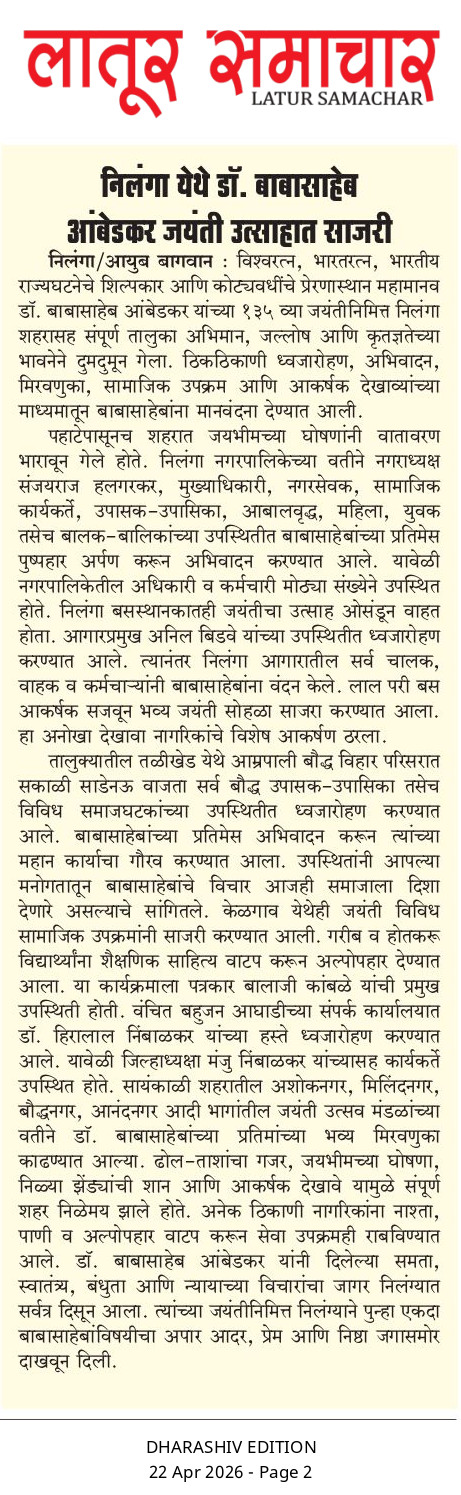 लातूर समाचार
LATUR SAMACHAR

निलंगा येथे डॉ. बाबासाहेब आंबेडकर जयंती उत्साहात साजरी

निलंगा/आयुब बागवान : विश्वरत्न, भारतरत्न, भारतीय राज्यघटनेचे शिल्पकार आणि कोट्यवधींचे प्रेरणास्थान महामानव डॉ. बाबासाहेब आंबेडकर यांच्या १३५ व्या जयंतीनिमित्त निलंगा शहरासह संपूर्ण तालुका अभिमान, जल्लोष आणि कृतज्ञतेच्या भावनेने दुमदुमून गेला. ठिकठिकाणी ध्वजारोहण, अभिवादन, मिरवणुका, सामाजिक उपक्रम आणि आकर्षक देखाव्यांच्या माध्यमातून बाबासाहेबांना मानवंदना देण्यात आली.

पहाटेपासूनच शहरात जयभीमच्या घोषणांनी वातावरण भारावून गेले होते. निलंगा नगरपालिकेच्या वतीने नगराध्यक्ष संजयराज हलगरकर, मुख्याधिकारी, नगरसेवक, सामाजिक कार्यकर्ते, उपासक-उपासिका, आबालवृद्ध, महिला, युवक तसेच बालक-बालिकांच्या उपस्थितीत बाबासाहेबांच्या प्रतिमेस पुष्पहार अर्पण करून अभिवादन करण्यात आले. यावेळी नगरपालिकेतील अधिकारी व कर्मचारी मोठ्या संख्येने उपस्थित होते. निलंगा बसस्थानकातही जयंतीचा उत्साह ओसंडून वाहत होता. आगारप्रमुख अनिल बिडवे यांच्या उपस्थितीत ध्वजारोहण करण्यात आले. त्यानंतर निलंगा आगारातील सर्व चालक, वाहक व कर्मचाऱ्यांनी बाबासाहेबांना वंदन केले. लाल परी बस आकर्षक सजवून भव्य जयंती सोहळा साजरा करण्यात आला. हा अनोखा देखावा नागरिकांचे विशेष आकर्षण ठरला.

तालुक्यातील तळीखेड येथे आम्रपाली बौद्ध विहार परिसरात सकाळी साडेनऊ वाजता सर्व बौद्ध उपासक-उपासिका तसेच विविध समाजघटकांच्या उपस्थितीत ध्वजारोहण करण्यात आले. बाबासाहेबांच्या प्रतिमेस अभिवादन करून त्यांच्या महान कार्याचा गौरव करण्यात आला. उपस्थितांनी आपल्या मनोगतातून बाबासाहेबांचे विचार आजही समाजाला दिशा देणारे असल्याचे सांगितले. केळगाव येथेही जयंती विविध सामाजिक उपक्रमांनी साजरी करण्यात आली. गरीब व होतकरू विद्यार्थ्यांना शैक्षणिक साहित्य वाटप करून अल्पोपहार देण्यात आला. या कार्यक्रमाला पत्रकार बालाजी कांबळे यांची प्रमुख उपस्थिती होती. वंचित बहुजन आघाडीच्या संपर्क कार्यालयात डॉ. हिरालाल निंबाळकर यांच्या हस्ते ध्वजारोहण करण्यात आले. यावेळी जिल्हाध्यक्षा मंजु निंबाळकर यांच्यासह कार्यकर्ते उपस्थित होते. सायंकाळी शहरातील अशोकनगर, मिलिंदनगर, बौद्धनगर, आनंदनगर आदी भागांतील जयंती उत्सव मंडळांच्या वतीने डॉ. बाबासाहेबांच्या प्रतिमांच्या भव्य मिरवणुका काढण्यात आल्या. ढोल-ताशांचा गजर, जयभीमच्या घोषणा, निळ्या झेंड्यांची शान आणि आकर्षक देखावे यामुळे संपूर्ण शहर निळेमय झाले होते. अनेक ठिकाणी नागरिकांना नाश्ता, पाणी व अल्पोपहार वाटप करून सेवा उपक्रमही राबविण्यात आले. डॉ. बाबासाहेब आंबेडकर यांनी दिलेल्या समता, स्वातंत्र्य, बंधुता आणि न्यायाच्या विचारांचा जागर निलंग्यात सर्वत्र दिसून आला. त्यांच्या जयंतीनिमित्त निलंग्याने पुन्हा एकदा बाबासाहेबांविषयीचा अपार आदर, प्रेम आणि निष्ठा जगासमोर दाखवून दिली.

DHARASHIV EDITION
22 Apr 2026 - Page 2